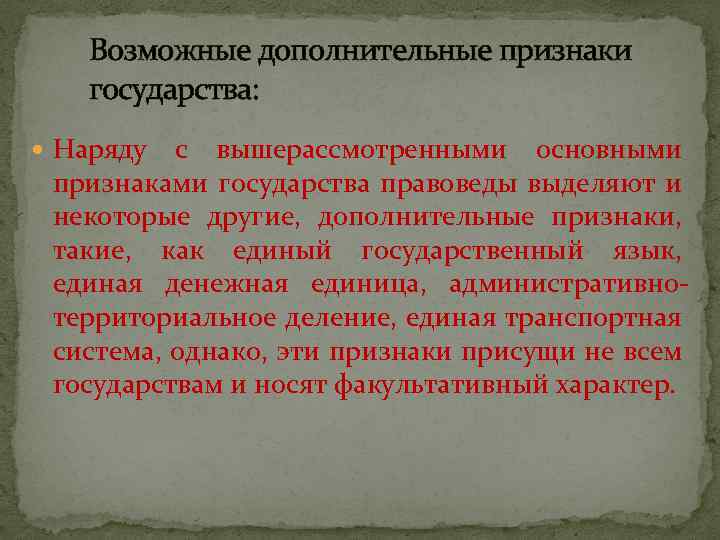 Возможные дополнительные признаки государства:

Наряду с вышерассмотренными основными признаками государства правоведы выделяют и некоторые другие, дополнительные признаки, такие, как единый государственный язык, единая денежная единица, административно-территориальное деление, единая транспортная система, однако, эти признаки присущи не всем государствам и носят факультативный характер.